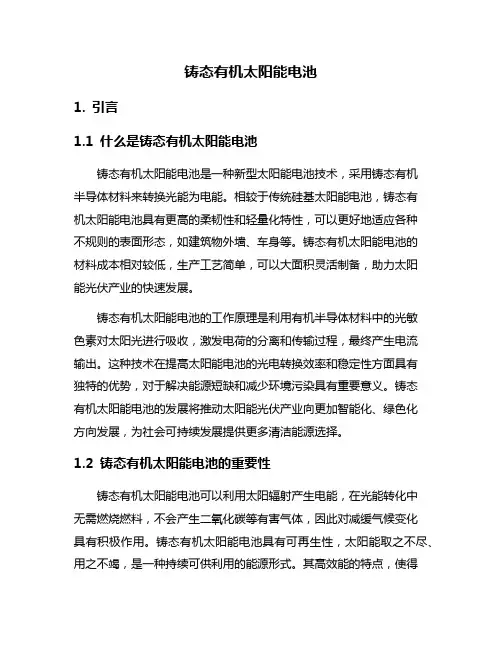 铸态有机太阳能电池

1. 引言

1.1 什么是铸态有机太阳能电池

铸态有机太阳能电池是一种新型太阳能电池技术，采用铸态有机半导体材料来转换光能为电能。相较于传统硅基太阳能电池，铸态有机太阳能电池具有更高的柔韧性和轻量化特性，可以更好地适应各种不规则的表面形态，如建筑物外墙、车身等。铸态有机太阳能电池的材料成本相对较低，生产工艺简单，可以大面积灵活制备，助力太阳能光伏产业的快速发展。

铸态有机太阳能电池的工作原理是利用有机半导体材料中的光敏色素对太阳光进行吸收，激发电荷的分离和传输过程，最终产生电流输出。这种技术在提高太阳能电池的光电转换效率和稳定性方面具有独特的优势，对于解决能源短缺和减少环境污染具有重要意义。铸态有机太阳能电池的发展将推动太阳能光伏产业向更加智能化、绿色化方向发展，为社会可持续发展提供更多清洁能源选择。

1.2 铸态有机太阳能电池的重要性

铸态有机太阳能电池可以利用太阳辐射产生电能，在光能转化中无需燃烧燃料，不会产生二氧化碳等有害气体，因此对减缓气候变化具有积极作用。铸态有机太阳能电池具有可再生性，太阳能取之不尽、用之不竭，是一种持续可供利用的能源形式。其高效能的特点，使得